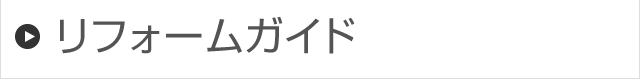 リフォームガイド